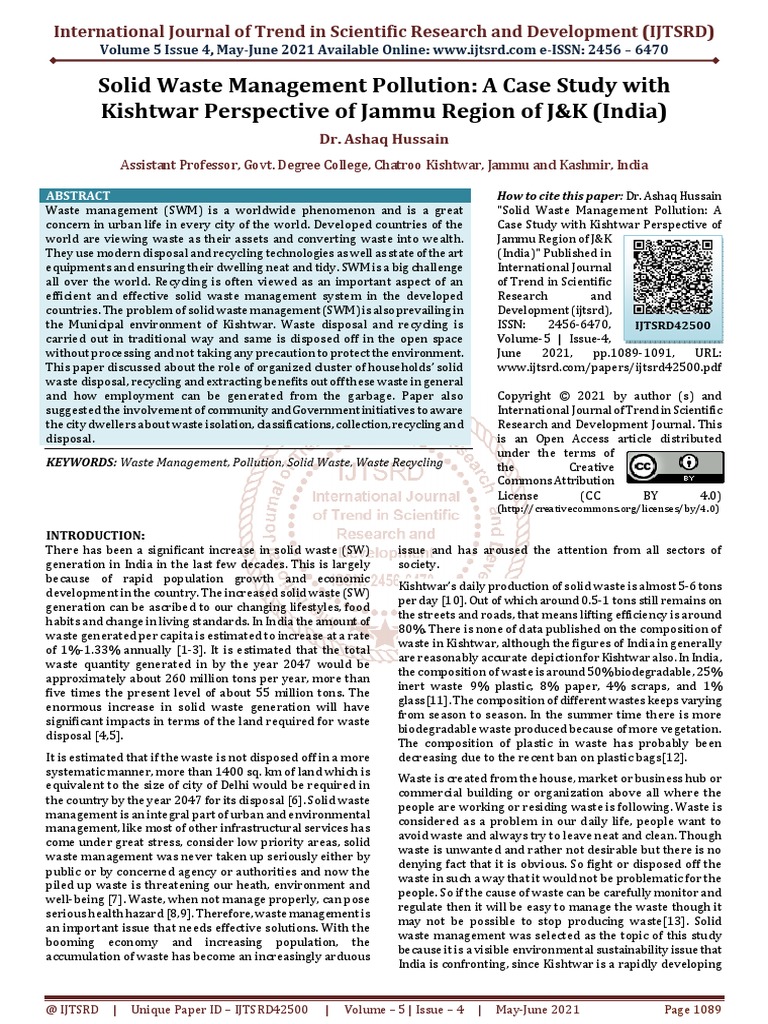 International Journal of Trend in Scientific Research and Development (IJTSRD)
Volume 5 Issue 4, May-June 2021 Available Online: www.ijtsrd.com e-ISSN: 2456 – 6470

Solid Waste Management Pollution: A Case Study with Kishtwar Perspective of Jammu Region of J&K (India)

Dr. Ashaq Hussain

Assistant Professor, Govt. Degree College, Chatroo Kishtwar, Jammu and Kashmir, India

ABSTRACT
Waste management (SWM) is a worldwide phenomenon and is a great concern in urban life in every city of the world. Developed countries of the world are viewing waste as their assets and converting waste into wealth. They use modern disposal and recycling technologies as well as state of the art equipments and ensuring their dwelling neat and tidy. SWM is a big challenge all over the world. Recycling is often viewed as an important aspect of an efficient and effective solid waste management system in the developed countries. The problem of solid waste management (SWM) is also prevailing in the Municipal environment of Kishtwar. Waste disposal and recycling is carried out in traditional way and same is disposed off in the open space without processing and not taking any precaution to protect the environment. This paper discussed about the role of organized cluster of households' solid waste disposal, recycling and extracting benefits out off these waste in general and how employment can be generated from the garbage. Paper also suggested the involvement of community and Government initiatives to aware the city dwellers about waste isolation, classifications, collection, recycling and disposal.

KEYWORDS: Waste Management, Pollution, Solid Waste, Waste Recycling

How to cite this paper: Dr. Ashaq Hussain "Solid Waste Management Pollution: A Case Study with Kishtwar Perspective of Jammu Region of J&K (India)" Published in International Journal of Trend in Scientific Research and Development (ijtsrd), ISSN: 2456-6470, Volume-5 | Issue-4, June 2021, pp.1089-1091, URL: www.ijtsrd.com/papers/ijtsrd42500.pdf

IJTSRD42500

Copyright © 2021 by author (s) and International Journal of Trend in Scientific Research and Development Journal. This is an Open Access article distributed under the terms of the Creative Commons Attribution License (CC BY 4.0) (http://creativecommons.org/licenses/by/4.0)

IJTSRD
International Journal of Trend in Scientific Research and Development

INTRODUCTION:
There has been a significant increase in solid waste (SW) generation in India in the last few decades. This is largely because of rapid population growth and economic development in the country. The increased solid waste (SW) generation can be ascribed to our changing lifestyles, food habits and change in living standards. In India the amount of waste generated per capita is estimated to increase at a rate of 1%-1.33% annually [1-3]. It is estimated that the total waste quantity generated in by the year 2047 would be approximately about 260 million tons per year, more than five times the present level of about 55 million tons. The enormous increase in solid waste generation will have significant impacts in terms of the land required for waste disposal [4,5].

It is estimated that if the waste is not disposed off in a more systematic manner, more than 1400 sq. km of land which is equivalent to the size of city of Delhi would be required in the country by the year 2047 for its disposal [6]. Solid waste management is an integral part of urban and environmental management, like most of other infrastructural services has come under great stress, consider low priority areas, solid waste management was never taken up seriously either by public or by concerned agency or authorities and now the piled up waste is threatening our heath, environment and well-being [7]. Waste, when not manage properly, can pose serious health hazard [8,9]. Therefore, waste management is an important issue that needs effective solutions. With the booming economy and increasing population, the accumulation of waste has become an increasingly arduous issue and has aroused the attention from all sectors of society.

Kishtwar's daily production of solid waste is almost 5-6 tons per day [10]. Out of which around 0.5-1 tons still remains on the streets and roads, that means lifting efficiency is around 80%. There is none of data published on the composition of waste in Kishtwar, although the figures of India in generally are reasonably accurate depiction for Kishtwar also. In India, the composition of waste is around 50% biodegradable, 25% inert waste 9% plastic, 8% paper, 4% scraps, and 1% glass[11]. The composition of different wastes keeps varying from season to season. In the summer time there is more biodegradable waste produced because of more vegetation. The composition of plastic in waste has probably been decreasing due to the recent ban on plastic bags[12].

Waste is created from the house, market or business hub or commercial building or organization above all where the people are working or residing waste is following. Waste is considered as a problem in our daily life, people want to avoid waste and always try to leave neat and clean. Though waste is unwanted and rather not desirable but there is no denying fact that it is obvious. So fight or disposed off the waste in such a way that it would not be problematic for the people. So if the cause of waste can be carefully monitor and regulate then it will be easy to manage the waste though it may not be possible to stop producing waste[13]. Solid waste management was selected as the topic of this study because it is a visible environmental sustainability issue that India is confronting, since Kishtwar is a rapidly developing

@ IJTSRD | Unique Paper ID – IJTSRD42500 | Volume – 5 | Issue – 4 | May-June 2021 Page 1089